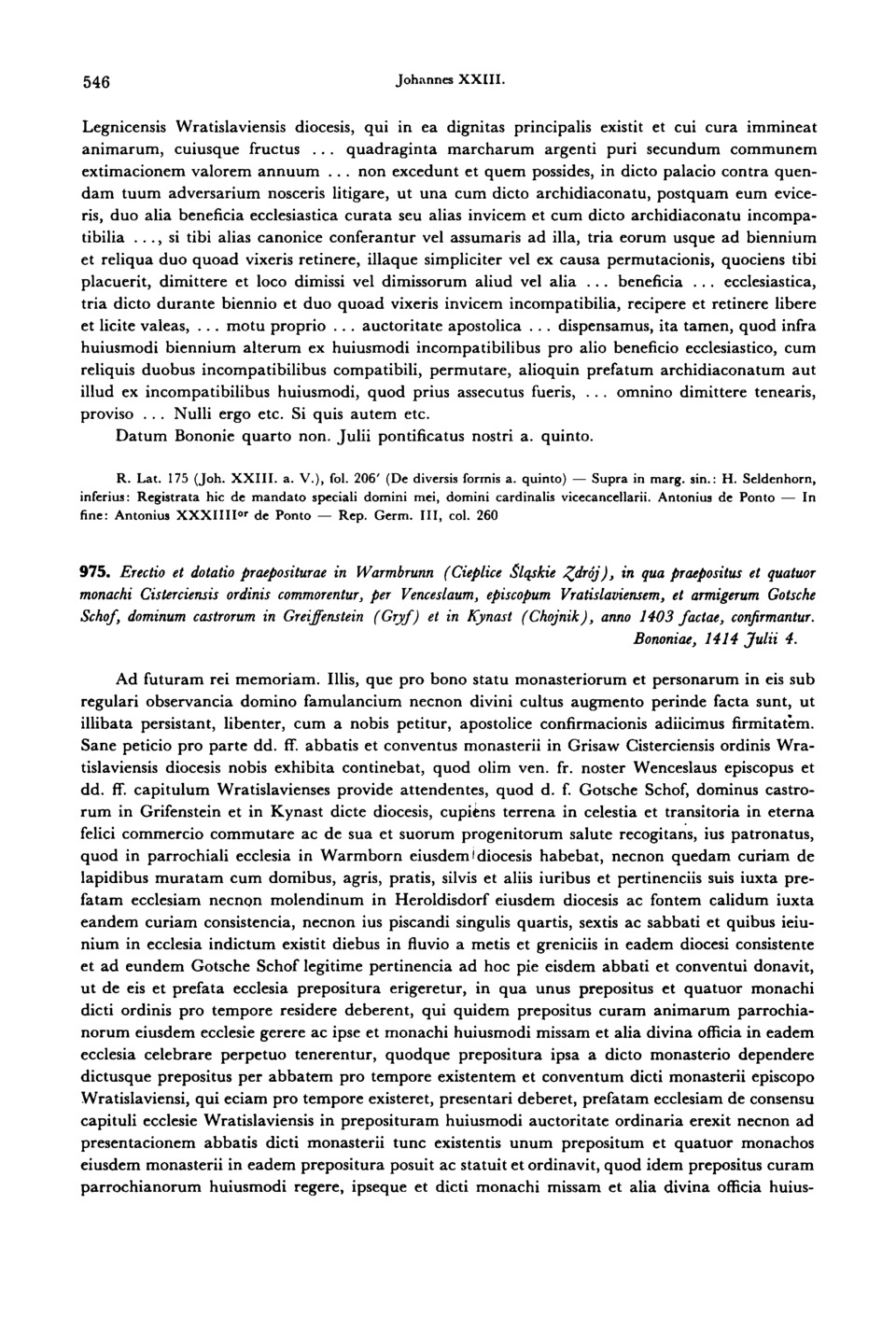 546 Johannes XXIII.

Legnicensis Wratislaviensis diocesis, qui in ea dignitas principalis existit et cui cura immineat animarum, cuiusque fructus ... quadraginta marcharum argenti puri secundum communem extimacionem valorem annuum ... non excedunt et quem possides, in dicto palacio contra quendam tuum adversarium nosceris litigare, ut una cum dicto archidiaconatu, postquam eum eviceris, duo alia beneficia ecclesiastica curata seu alias invicem et cum dicto archidiaconatu incompatibilia ..., si tibi alias canonice conferantur vel assumaris ad illa, tria eorum usque ad biennium et reliqua duo quoad vixeris retinere, illaque simpliciter vel ex causa permutacionis, quociens tibi placuerit, dimittere et loco dimissi vel dimissorum aliud vel alia ... beneficia ... ecclesiastica, tria dicto durante biennio et duo quoad vixeris invicem incompatibilia, recipere et retinere libere et licite valeas, ... motu proprio ... auctoritate apostolica ... dispensamus, ita tamen, quod infra huiusmodi biennium alterum ex huiusmodi incompatibilibus pro alio beneficio ecclesiastico, cum reliquis duobus incompatibilibus compatibili, permutare, alioquin prefatum archidiaconatum aut illud ex incompatibilibus huiusmodi, quod prius assecutus fueris, ... omnino dimittere tenearis, proviso ... Nulli ergo etc. Si quis autem etc.
Datum Bononie quarto non. Julii pontificatus nostri a. quinto.

R. Lat. 175 (Joh. XXIII. a. V.), fol. 206' (De diversis formis a. quinto) — Supra in marg. sin.: H. Seldenhorn, inferius: Registrata hic de mandato speciali domini mei, domini cardinalis vicecancellarii. Antonius de Ponto — In fine: Antonius XXXIIII$^{or}$ de Ponto — Rep. Germ. III, col. 260

975. Erectio et dotatio praepositurae in Warmbrunn (Cieplice Śląskie Zdrój), in qua praepositus et quatuor monachi Cisterciensis ordinis commorentur, per Venceslaum, episcopum Vratislaviensem, et armigerum Gotsche Schof, dominum castrorum in Greiffenstein (Gryf) et in Kynast (Chojnik), anno 1403 factae, confirmantur.
Bononiae, 1414 Julii 4.

Ad futuram rei memoriam. Illis, que pro bono statu monasteriorum et personarum in eis sub regulari observancia domino famulancium necnon divini cultus augmento perinde facta sunt, ut illibata persistant, libenter, cum a nobis petitur, apostolice confirmacionis adiicimus firmitatem. Sane peticio pro parte dd. ff. abbatis et conventus monasterii in Grisaw Cisterciensis ordinis Wratislaviensis diocesis nobis exhibita continebat, quod olim ven. fr. noster Wenceslaus episcopus et dd. ff. capitulum Wratislavienses provide attendentes, quod d. f. Gotsche Schof, dominus castrorum in Grifenstein et in Kynast dicte diocesis, cupiens terrena in celestia et transitoria in eterna felici commercio commutare ac de sua et suorum progenitorum salute recogitans, ius patronatus, quod in parrochiali ecclesia in Warmborn eiusdem diocesis habebat, necnon quedam curiam de lapidibus muratam cum domibus, agris, pratis, silvis et aliis iuribus et pertinenciis suis iuxta prefatam ecclesiam necnon molendinum in Heroldisdorf eiusdem diocesis ac fontem calidum iuxta eandem curiam consistencia, necnon ius piscandi singulis quartis, sextis ac sabbati et quibus ieiunium in ecclesia indictum existit diebus in fluvio a metis et greniciis in eadem diocesi consistente et ad eundem Gotsche Schof legitime pertinencia ad hoc pie eisdem abbati et conventui donavit, ut de eis et prefata ecclesia prepositura erigeretur, in qua unus prepositus et quatuor monachi dicti ordinis pro tempore residere deberent, qui quidem prepositus curam animarum parrochianorum eiusdem ecclesie gerere ac ipse et monachi huiusmodi missam et alia divina officia in eadem ecclesia celebrare perpetuo tenerentur, quodque prepositura ipsa a dicto monasterio dependere dictusque prepositus per abbatem pro tempore existentem et conventum dicti monasterii episcopo Wratislaviensi, qui eciam pro tempore existeret, presentari deberet, prefatam ecclesiam de consensu capituli ecclesie Wratislaviensis in preposituram huiusmodi auctoritate ordinaria erexit necnon ad presentacionem abbatis dicti monasterii tunc existentis unum prepositum et quatuor monachos eiusdem monasterii in eadem prepositura posuit ac statuit et ordinavit, quod idem prepositus curam parrochianorum huiusmodi regere, ipseque et dicti monachi missam et alia divina officia huius-